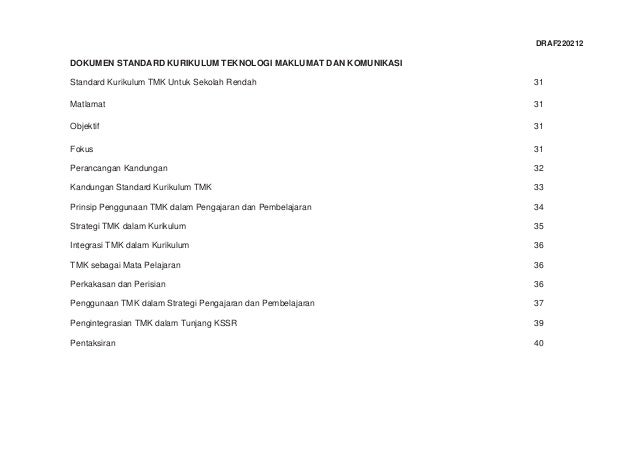 DRAF220212

DOKUMEN STANDARD KURIKULUM TEKNOLOGI MAKLUMAT DAN KOMUNIKASI

Standard Kurikulum TMK Untuk Sekolah Rendah 31

Matlamat 31

Objektif 31

Fokus 31

Perancangan Kandungan 32

Kandungan Standard Kurikulum TMK 33

Prinsip Penggunaan TMK dalam Pengajaran dan Pembelajaran 34

Strategi TMK dalam Kurikulum 35

Integrasi TMK dalam Kurikulum 36

TMK sebagai Mata Pelajaran 36

Perkakasan dan Perisian 36

Penggunaan TMK dalam Strategi Pengajaran dan Pembelajaran 37

Pengintegrasian TMK dalam Tunjang KSSR 39

Pentaksiran 40